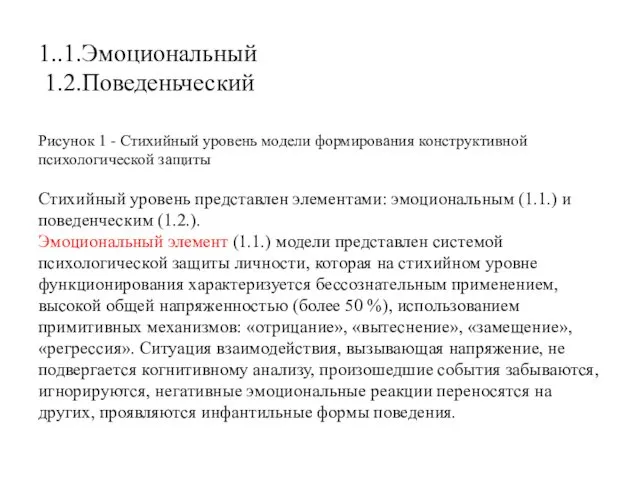 1..1.Эмоциональный
1.2.Поведеньческий

Рисунок 1 - Стихийный уровень модели формирования конструктивной психологической защиты

Стихийный уровень представлен элементами: эмоциональным (1.1.) и поведенческим (1.2.).
Эмоциональный элемент (1.1.) модели представлен системой психологической защиты личности, которая на стихийном уровне функционирования характеризуется бессознательным применением, высокой общей напряженностью (более 50 %), использованием примитивных механизмов: «отрицание», «вытеснение», «замещение», «регрессия». Ситуация взаимодействия, вызывающая напряжение, не подвергается когнитивному анализу, произошедшие события забываются, игнорируются, негативные эмоциональные реакции переносятся на других, проявляются инфантильные формы поведения.